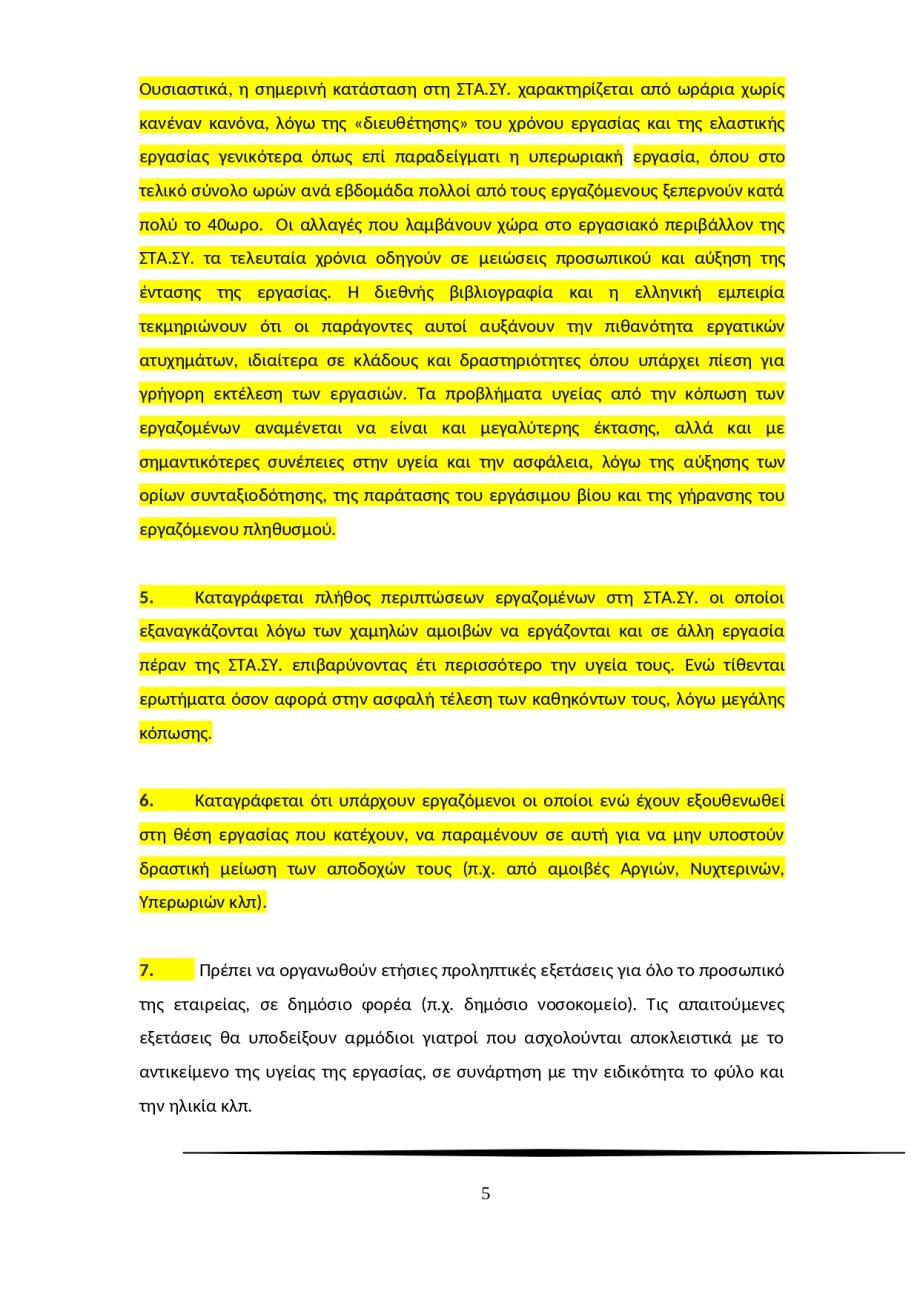 Ουσιαστικά, η σημερινή κατάσταση στη ΣΤΑ.ΣΥ. χαρακτηρίζεται από ωράρια χωρίς κανέναν κανόνα, λόγω της «διευθέτησης» του χρόνου εργασίας και της ελαστικής εργασίας γενικότερα όπως επί παραδείγματι η υπερωριακή εργασία, όπου στο τελικό σύνολο ωρών ανά εβδομάδα πολλοί από τους εργαζόμενους ξεπερνούν κατά πολύ το 40ωρο. Οι αλλαγές που λαμβάνουν χώρα στο εργασιακό περιβάλλον της ΣΤΑ.ΣΥ. τα τελευταία χρόνια οδηγούν σε μειώσεις προσωπικού και αύξηση της έντασης της εργασίας. Η διεθνής βιβλιογραφία και η ελληνική εμπειρία τεκμηριώνουν ότι οι παράγοντες αυτοί αυξάνουν την πιθανότητα εργατικών ατυχημάτων, ιδιαίτερα σε κλάδους και δραστηριότητες όπου υπάρχει πίεση για γρήγορη εκτέλεση των εργασιών. Τα προβλήματα υγείας από την κόπωση των εργαζομένων αναμένεται να είναι και μεγαλύτερης έκτασης, αλλά και με σημαντικότερες συνέπειες στην υγεία και την ασφάλεια, λόγω της αύξησης των ορίων συνταξιοδότησης, της παράτασης του εργάσιμου βίου και της γήρανσης του εργαζόμενου πληθυσμού.

5. Καταγράφεται πλήθος περιπτώσεων εργαζομένων στη ΣΤΑ.ΣΥ. οι οποίοι εξαναγκάζονται λόγω των χαμηλών αμοιβών να εργάζονται και σε άλλη εργασία πέραν της ΣΤΑ.ΣΥ. επιβαρύνοντας έτι περισσότερο την υγεία τους. Ενώ τίθενται ερωτήματα όσον αφορά στην ασφαλή τέλεση των καθηκόντων τους, λόγω μεγάλης κόπωσης.

6. Καταγράφεται ότι υπάρχουν εργαζόμενοι οι οποίοι ενώ έχουν εξουθενωθεί στη θέση εργασίας που κατέχουν, να παραμένουν σε αυτή για να μην υποστούν δραστική μείωση των αποδοχών τους (π.χ. από αμοιβές Αργιών, Νυχτερινών, Υπερωριών κλπ).

7. Πρέπει να οργανωθούν ετήσιες προληπτικές εξετάσεις για όλο το προσωπικό της εταιρείας, σε δημόσιο φορέα (π.χ. δημόσιο νοσοκομείο). Τις απαιτούμενες εξετάσεις θα υποδείξουν αρμόδιοι γιατροί που ασχολούνται αποκλειστικά με το αντικείμενο της υγείας της εργασίας, σε συνάρτηση με την ειδικότητα το φύλο και την ηλικία κλπ.

5